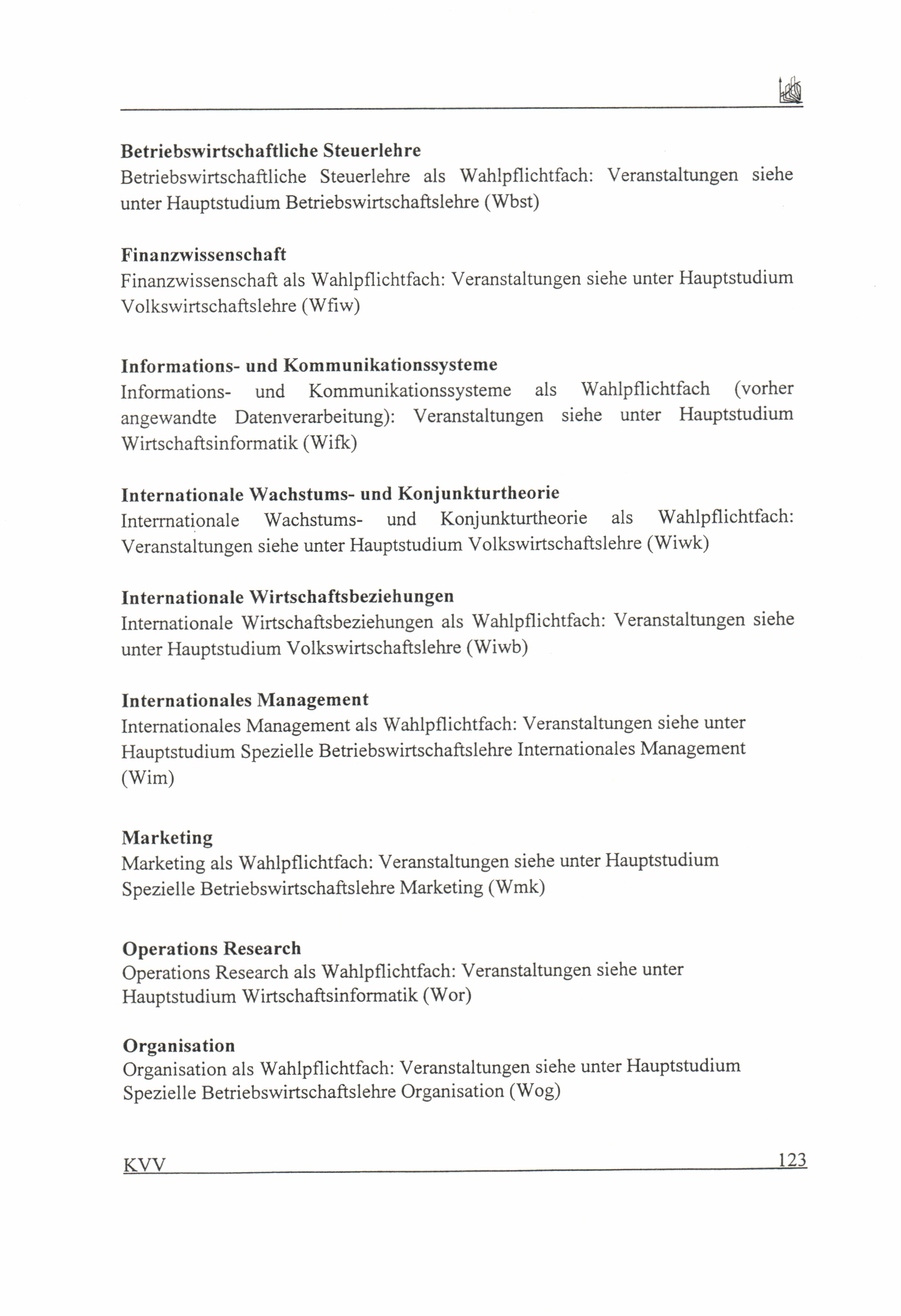 **Betriebswirtschaftliche Steuerlehre**
Betriebswirtschaftliche Steuerlehre als Wahlpflichtfach: Veranstaltungen siehe unter Hauptstudium Betriebswirtschaftslehre (Wbst)

**Finanzwissenschaft**
Finanzwissenschaft als Wahlpflichtfach: Veranstaltungen siehe unter Hauptstudium Volkswirtschaftslehre (Wfiw)

**Informations- und Kommunikationssysteme**
Informations- und Kommunikationssysteme als Wahlpflichtfach (vorher angewandte Datenverarbeitung): Veranstaltungen siehe unter Hauptstudium Wirtschaftsinformatik (Wifk)

**Internationale Wachstums- und Konjunkturtheorie**
Interrnationale Wachstums- und Konjunkturtheorie als Wahlpflichtfach: Veranstaltungen siehe unter Hauptstudium Volkswirtschaftslehre (Wiwk)

**Internationale Wirtschaftsbeziehungen**
Internationale Wirtschaftsbeziehungen als Wahlpflichtfach: Veranstaltungen siehe unter Hauptstudium Volkswirtschaftslehre (Wiwb)

**Internationales Management**
Internationales Management als Wahlpflichtfach: Veranstaltungen siehe unter Hauptstudium Spezielle Betriebswirtschaftslehre Internationales Management (Wim)

**Marketing**
Marketing als Wahlpflichtfach: Veranstaltungen siehe unter Hauptstudium Spezielle Betriebswirtschaftslehre Marketing (Wmk)

**Operations Research**
Operations Research als Wahlpflichtfach: Veranstaltungen siehe unter Hauptstudium Wirtschaftsinformatik (Wor)

**Organisation**
Organisation als Wahlpflichtfach: Veranstaltungen siehe unter Hauptstudium Spezielle Betriebswirtschaftslehre Organisation (Wog)

KVV 123